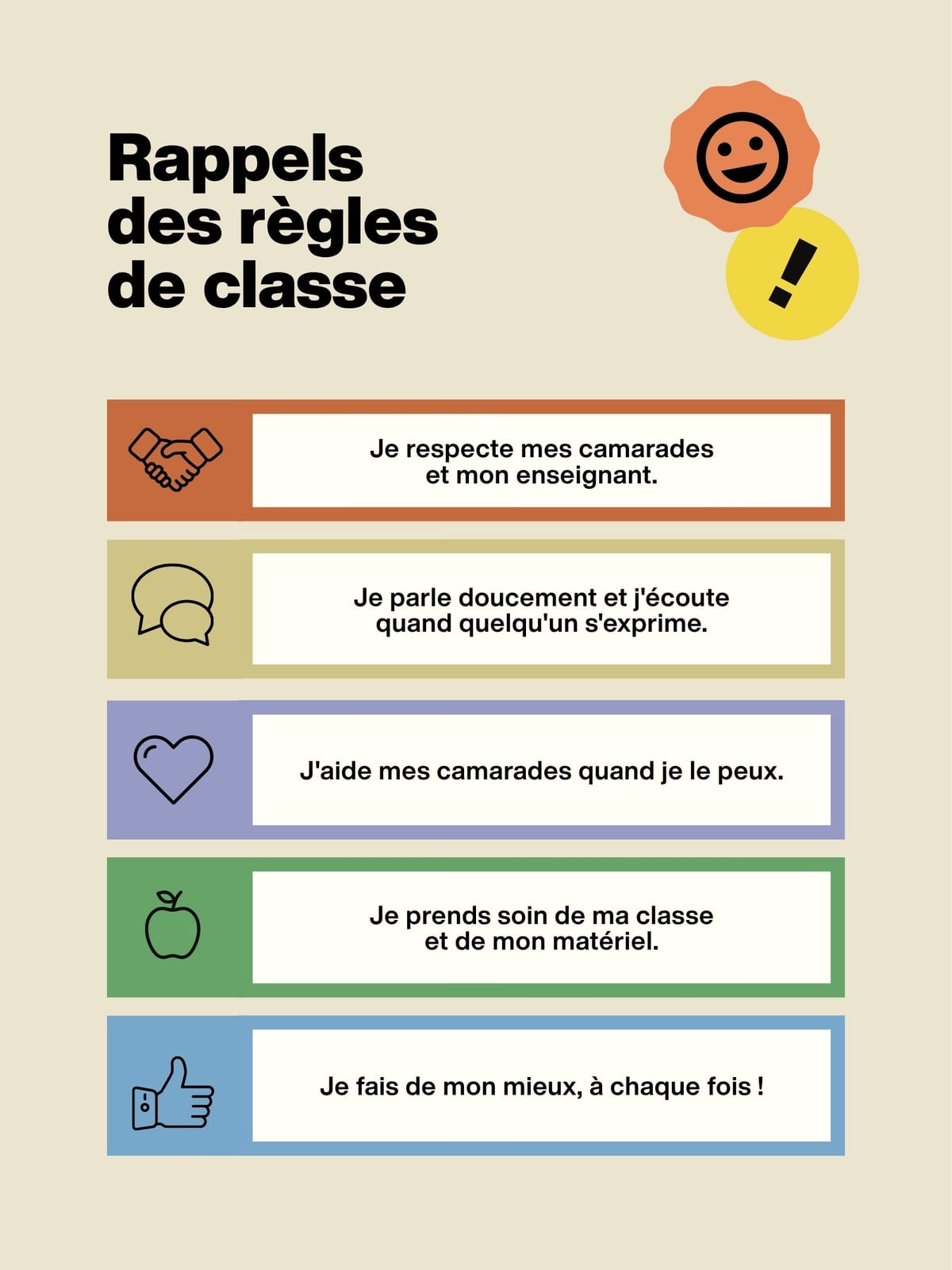 Rappels des règles de classe

!

Je respecte mes camarades et mon enseignant.

Je parle doucement et j'écoute quand quelqu'un s'exprime.

J'aide mes camarades quand je le peux.

Je prends soin de ma classe et de mon matériel.

Je fais de mon mieux, à chaque fois !